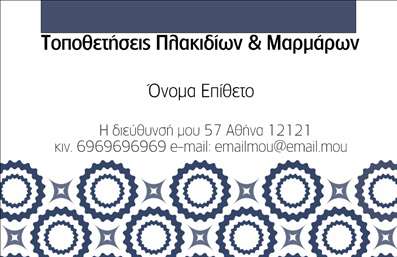 Τοποθετήσεις Πλακιδίων & Μαρμάρων

Όνομα Επίθετο

Η διεύθυνσή μου 57 Αθήνα 12121
κιν. 6969696969 e-mail: emailmou@email.mou